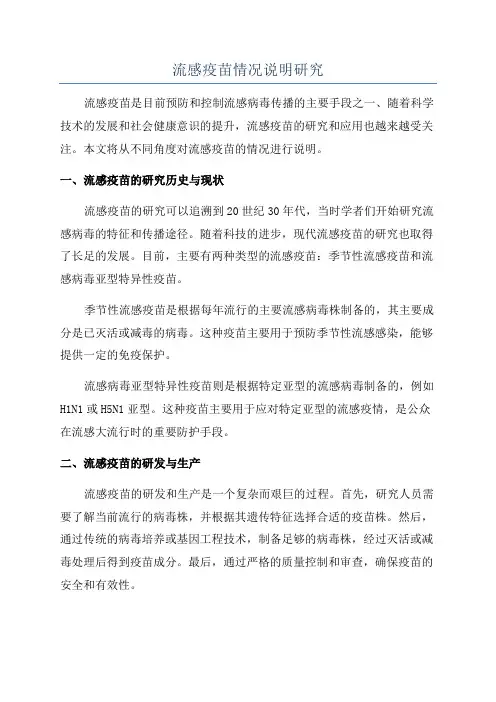 流感疫苗情况说明研究

流感疫苗是目前预防和控制流感病毒传播的主要手段之一、随着科学技术的发展和社会健康意识的提升，流感疫苗的研究和应用也越来越受关注。本文将从不同角度对流感疫苗的情况进行说明。

一、流感疫苗的研究历史与现状

流感疫苗的研究可以追溯到20世纪30年代，当时学者们开始研究流感病毒的特征和传播途径。随着科技的进步，现代流感疫苗的研究也取得了长足的发展。目前，主要有两种类型的流感疫苗：季节性流感疫苗和流感病毒亚型特异性疫苗。

季节性流感疫苗是根据每年流行的主要流感病毒株制备的，其主要成分是已灭活或减毒的病毒。这种疫苗主要用于预防季节性流感感染，能够提供一定的免疫保护。

流感病毒亚型特异性疫苗则是根据特定亚型的流感病毒制备的，例如H1N1或H5N1亚型。这种疫苗主要用于应对特定亚型的流感疫情，是公众在流感大流行时的重要防护手段。

二、流感疫苗的研发与生产

流感疫苗的研发和生产是一个复杂而艰巨的过程。首先，研究人员需要了解当前流行的病毒株，并根据其遗传特征选择合适的疫苗株。然后，通过传统的病毒培养或基因工程技术，制备足够的病毒株，经过灭活或减毒处理后得到疫苗成分。最后，通过严格的质量控制和审查，确保疫苗的安全和有效性。